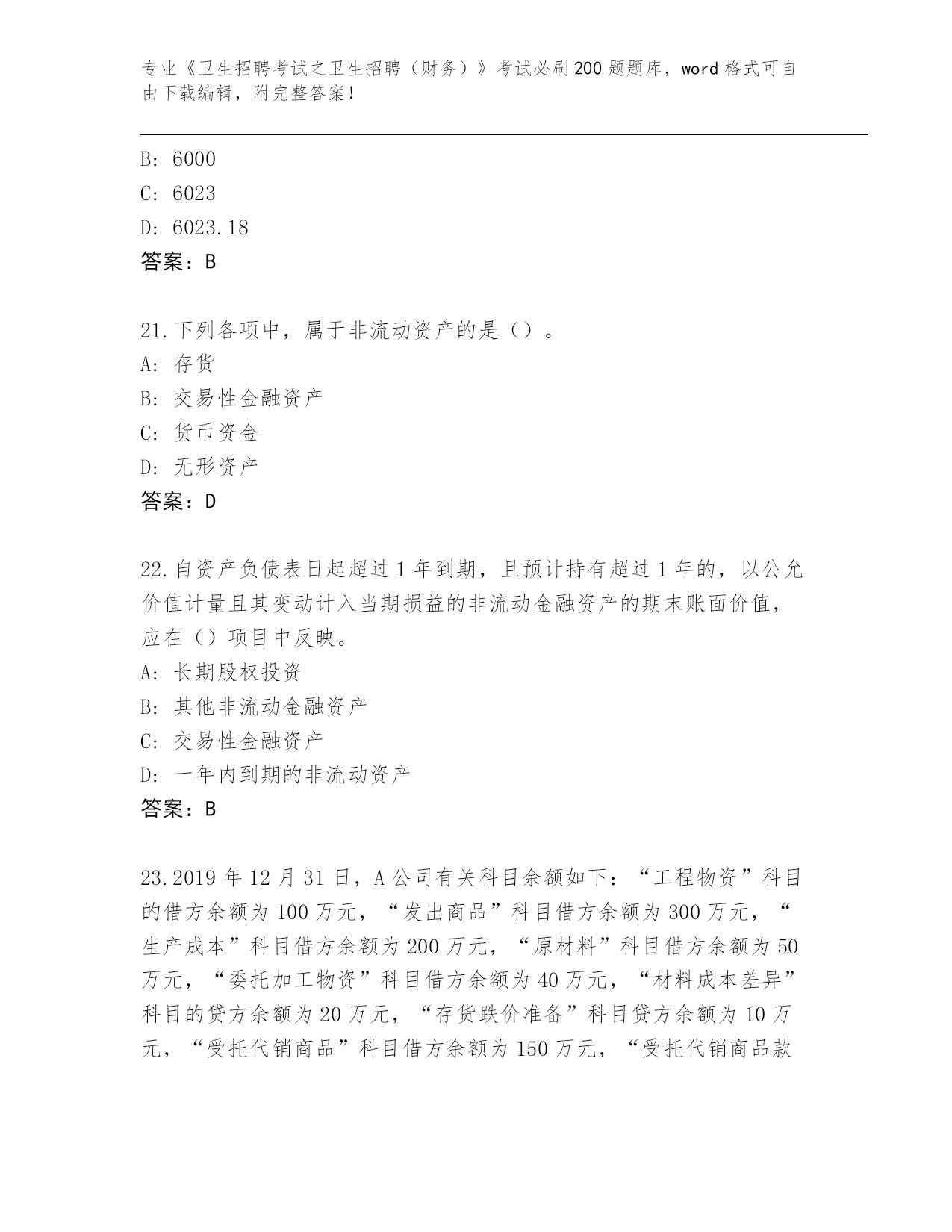 专业《卫生招聘考试之卫生招聘（财务）》考试必刷200题题库，word格式可自由下载编辑，附完整答案！

B: 6000
C: 6023
D: 6023.18
答案：B

21.下列各项中，属于非流动资产的是（）。
A: 存货
B: 交易性金融资产
C: 货币资金
D: 无形资产
答案：D

22.自资产负债表日起超过1年到期，且预计持有超过1年的，以公允价值计量且其变动计入当期损益的非流动金融资产的期末账面价值，应在（）项目中反映。
A: 长期股权投资
B: 其他非流动金融资产
C: 交易性金融资产
D: 一年内到期的非流动资产
答案：B

23.2019年12月31日，A公司有关科目余额如下：“工程物资”科目的借方余额为100万元，“发出商品”科目借方余额为300万元，“生产成本”科目借方余额为200万元，“原材料”科目借方余额为50万元，“委托加工物资”科目借方余额为40万元，“材料成本差异”科目的贷方余额为20万元，“存货跌价准备”科目贷方余额为10万元，“受托代销商品”科目借方余额为150万元，“受托代销商品款